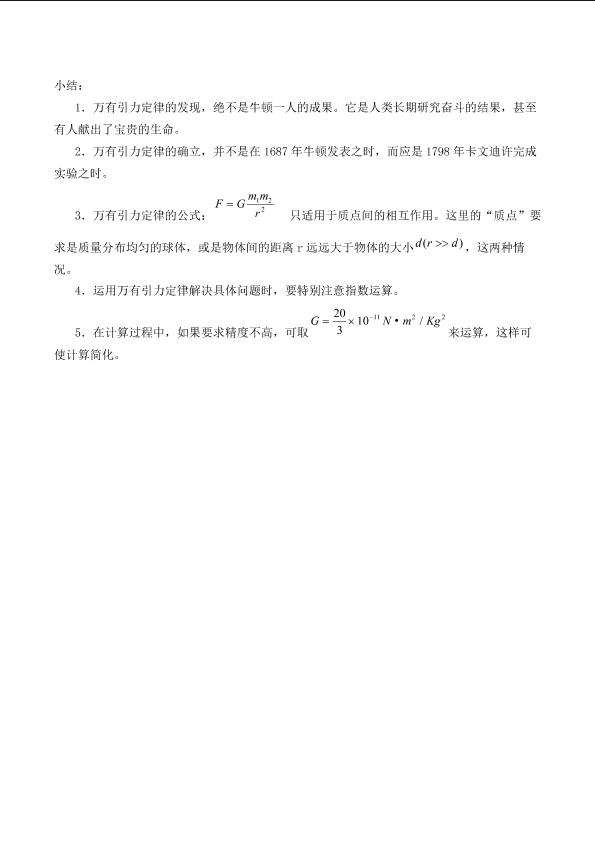 小结：

1.万有引力定律的发现，绝不是牛顿一人的成果。它是人类长期研究奋斗的结果，甚至有人献出了宝贵的生命。

2.万有引力定律的确立，并不是在1687年牛顿发表之时，而应是1798年卡文迪许完成实验之时。

3.万有引力定律的公式：$F=G\frac{m_1m_2}{r^2}$ 只适用于质点间的相互作用。这里的“质点”要求是质量分布均匀的球体，或是物体间的距离r远远大于物体的大小$d(r>>d)$，这两种情况。

4.运用万有引力定律解决具体问题时，要特别注意指数运算。

5.在计算过程中，如果要求精度不高，可取$G=\frac{20}{3}\times10^{-11}N\cdot m^2/Kg^2$来运算，这样可使计算简化。